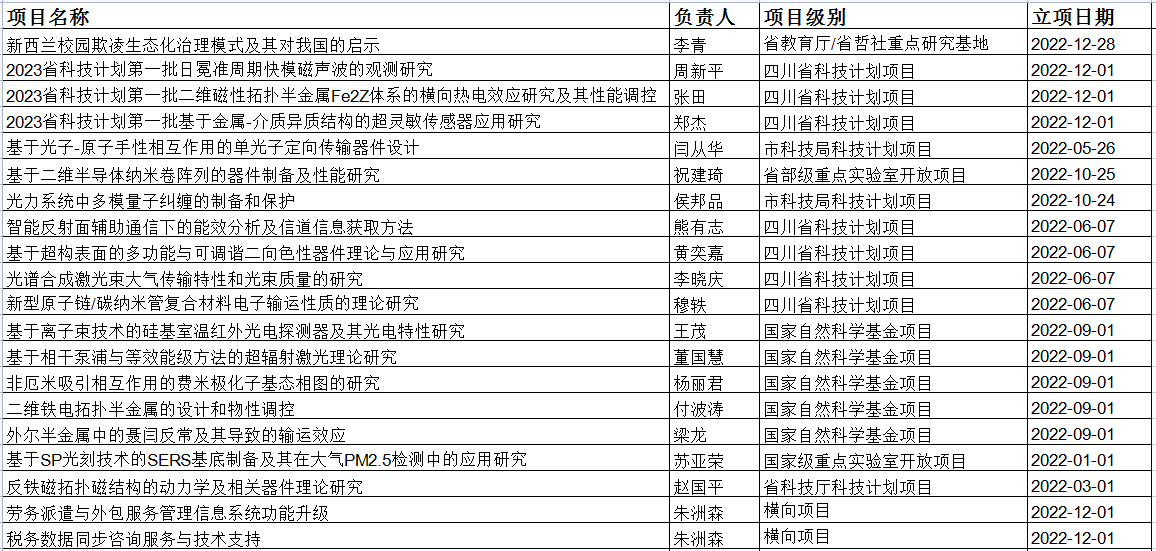 | 项目名称 | 负责人 | 项目级别 | 立项日期 |
|---|---|---|---|
| 新西兰校园欺凌生态化治理模式及其对我国的启示 | 李青 | 省教育厅/省哲社重点研究基地 | 2022-12-28 |
| 2023省科技计划第一批日冕准周期快模磁声波的观测研究 | 周新平 | 四川省科技计划项目 | 2022-12-01 |
| 2023省科技计划第一批二维磁性拓扑半金属Fe2Z体系的横向热电效应研究及其性能调控 | 张田 | 四川省科技计划项目 | 2022-12-01 |
| 2023省科技计划第一批基于金属-介质异质结构的超灵敏传感器应用研究 | 郑杰 | 四川省科技计划项目 | 2022-12-01 |
| 基于光子-原子手性相互作用的单光子定向传输器件设计 | 闫从华 | 市科技局科技计划项目 | 2022-05-26 |
| 基于二维半导体纳米卷阵列的器件制备及性能研究 | 祝建琦 | 省部级重点实验室开放项目 | 2022-10-25 |
| 光力系统中多模量子纠缠的制备和保护 | 侯邦品 | 市科技局科技计划项目 | 2022-10-24 |
| 智能反射面辅助通信下的能效分析及信道信息获取方法 | 熊有志 | 四川省科技计划项目 | 2022-06-07 |
| 基于超构表面的多功能与可调谐二向色性器件理论与应用研究 | 黄奕嘉 | 四川省科技计划项目 | 2022-06-07 |
| 光谱合成激光束大气传输特性和光束质量的研究 | 李晓庆 | 四川省科技计划项目 | 2022-06-07 |
| 新型原子链/碳纳米管复合材料电子输运性质的理论研究 | 穆轶 | 四川省科技计划项目 | 2022-06-07 |
| 基于离子束技术的硅基室温红外光电探测器及其光电特性研究 | 王茂 | 国家自然科学基金项目 | 2022-09-01 |
| 基于相干泵浦与等效能级方法的超辐射激光理论研究 | 董国慧 | 国家自然科学基金项目 | 2022-09-01 |
| 非厄米吸引相互作用的费米极化子基态相图的研究 | 杨丽君 | 国家自然科学基金项目 | 2022-09-01 |
| 二维铁电拓扑半金属的设计和物性调控 | 付波涛 | 国家自然科学基金项目 | 2022-09-01 |
| 外尔半金属中的聂闫反常及其导致的输运效应 | 梁龙 | 国家自然科学基金项目 | 2022-09-01 |
| 基于SP光刻技术的SERS基底制备及其在大气PM2.5检测中的应用研究 | 苏亚荣 | 国家级重点实验室开放项目 | 2022-01-01 |
| 反铁磁拓扑磁结构的动力学及相关器件理论研究 | 赵国平 | 省科技厅科技计划项目 | 2022-03-01 |
| 劳务派遣与外包服务管理信息系统功能升级 | 朱洲森 | 横向项目 | 2022-12-01 |
| 税务数据同步咨询服务与技术支持 | 朱洲森 | 横向项目 | 2022-12-01 |